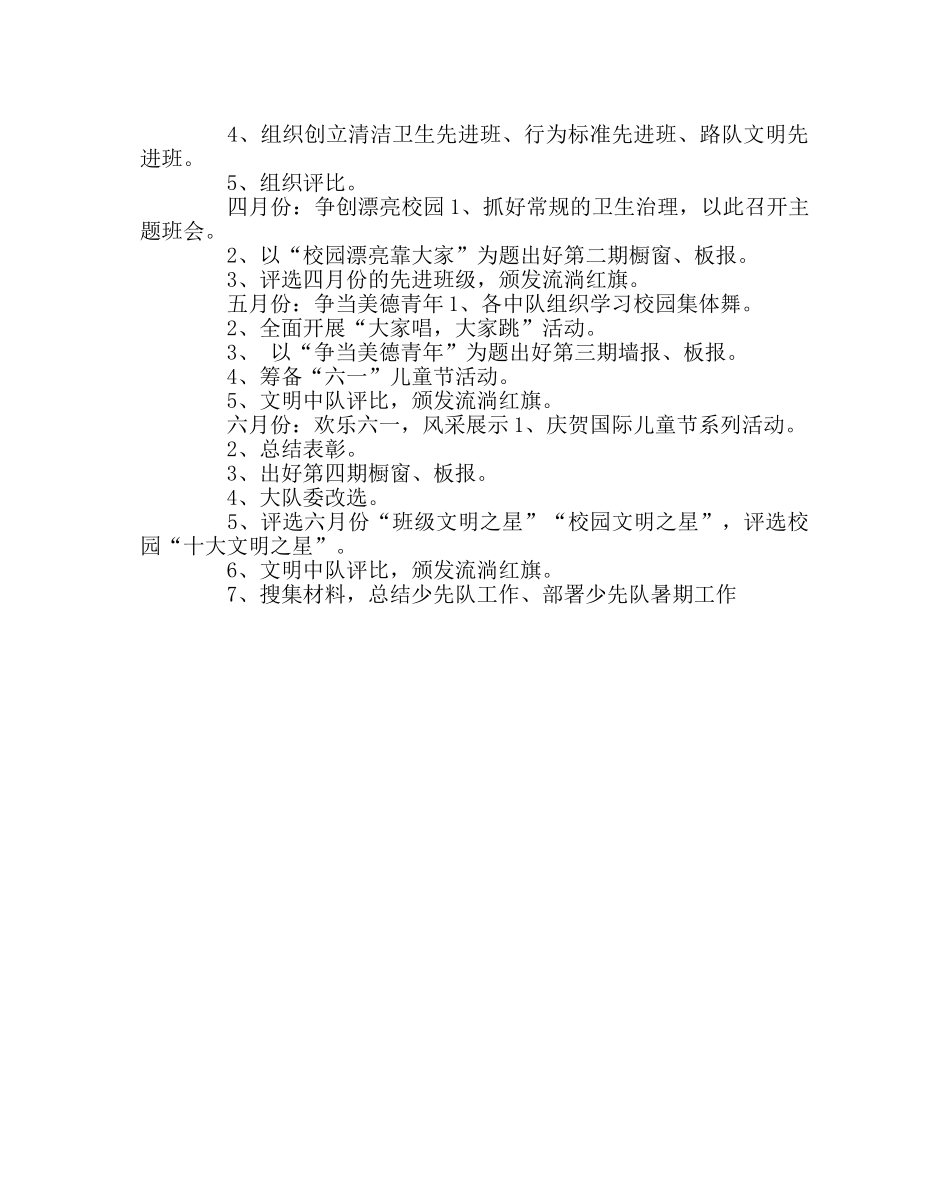 4、组织创立清洁卫生先进班、行为标准先进班、路队文明先进班。

5、组织评比。

四月份：争创漂亮校园 1、抓好常规的卫生治理，以此召开主题班会。

2、以“校园漂亮靠大家”为题出好第二期橱窗、板报。

3、评选四月份的先进班级，颁发流淌红旗。

五月份：争当美德青年 1、各中队组织学习校园集体舞。

2、全面开展“大家唱，大家跳”活动。

3、 以“争当美德青年”为题出好第三期墙报、板报。

4、筹备“六一”儿童节活动。

5、文明中队评比，颁发流淌红旗。

六月份：欢乐六一，风采展示 1、庆贺国际儿童节系列活动。

2、总结表彰。

3、出好第四期橱窗、板报。

4、大队委改选。

5、评选六月份“班级文明之星”“校园文明之星”，评选校园“十大文明之星”。

6、文明中队评比，颁发流淌红旗。

7、搜集材料，总结少先队工作、部署少先队暑期工作